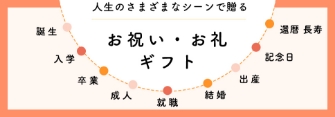 人生のさまざまなシーンで贈る

お祝い・お礼
ギフト

誕生
入学
卒業
成人
就職
結婚
出産
記念日
還暦 長寿